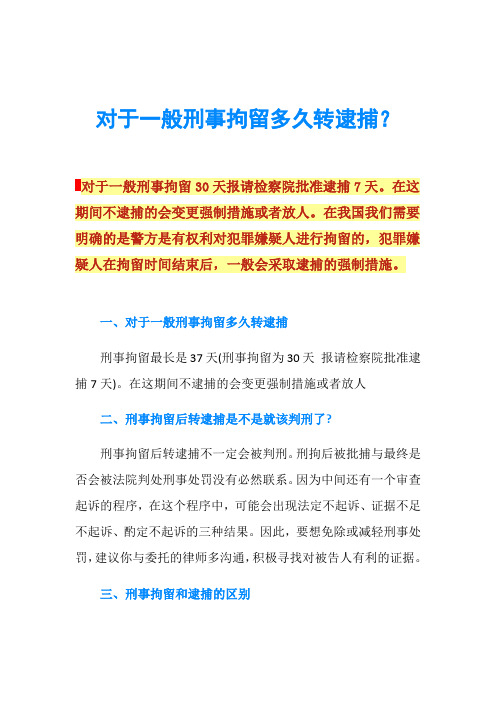 对于一般刑事拘留多久转逮捕？

对于一般刑事拘留 30 天报请检察院批准逮捕 7 天。在这期间不逮捕的会变更强制措施或者放人。在我国我们需要明确的是警方是有权利对犯罪嫌疑人进行拘留的，犯罪嫌疑人在拘留时间结束后，一般会采取逮捕的强制措施。

一、对于一般刑事拘留多久转逮捕

刑事拘留最长是 37 天(刑事拘留为 30 天 报请检察院批准逮捕 7 天)。在这期间不逮捕的会变更强制措施或者放人

二、刑事拘留后转逮捕是不是就该判刑了？

刑事拘留后转逮捕不一定会被判刑。刑拘后被批捕与最终是否会被法院判处刑事处罚没有必然联系。因为中间还有一个审查起诉的程序，在这个程序中，可能会出现法定不起诉、证据不足不起诉、酌定不起诉的三种结果。因此，要想免除或减轻刑事处罚，建议你与委托的律师多沟通，积极寻找对被告人有利的证据。

三、刑事拘留和逮捕的区别